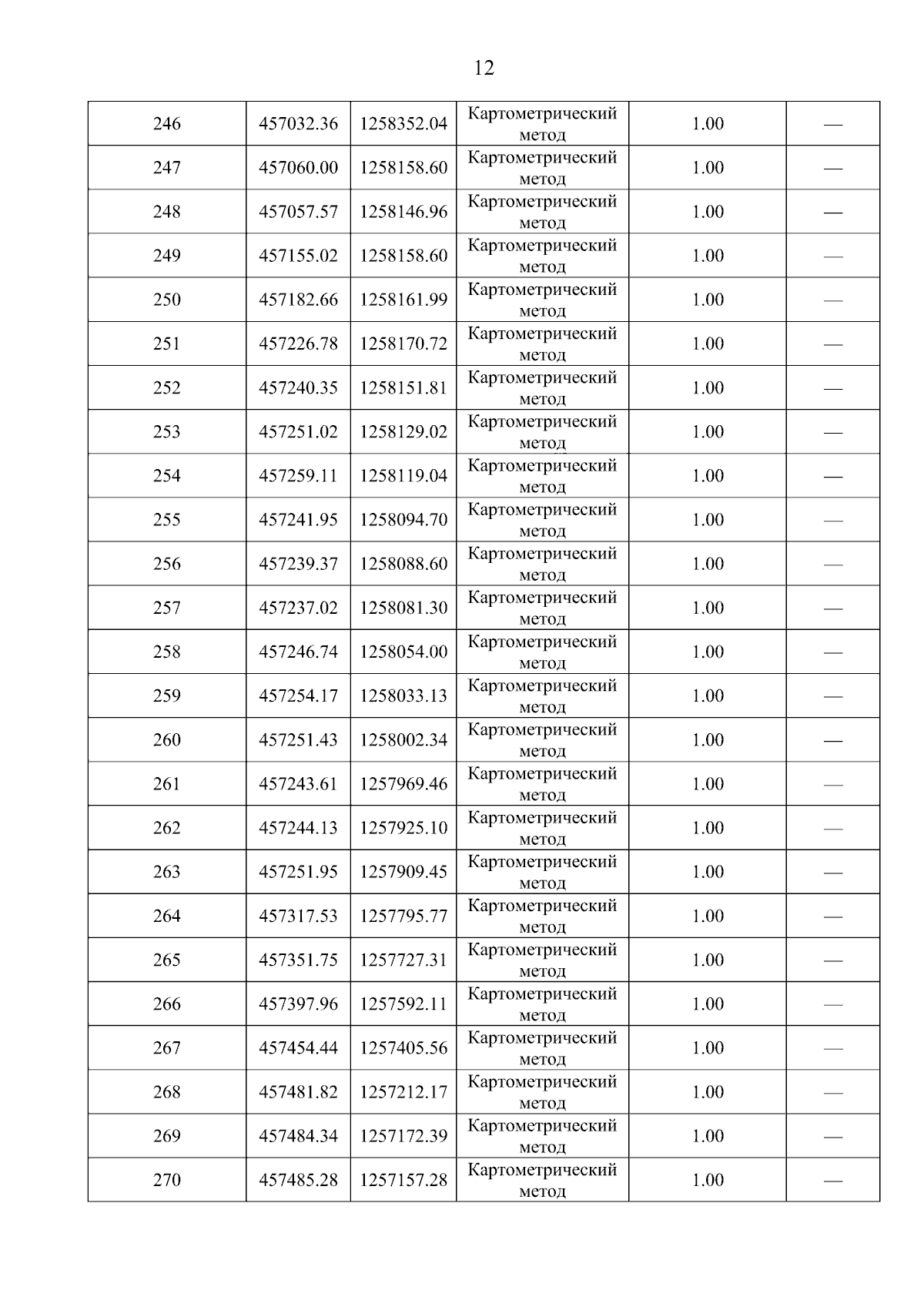 12

| 246 | 457032.36 | 1258352.04 | Картометрический метод | 1.00 | — |
|---|---|---|---|---|---|
| 247 | 457060.00 | 1258158.60 | Картометрический метод | 1.00 | — |
| 248 | 457057.57 | 1258146.96 | Картометрический метод | 1.00 | — |
| 249 | 457155.02 | 1258158.60 | Картометрический метод | 1.00 | — |
| 250 | 457182.66 | 1258161.99 | Картометрический метод | 1.00 | — |
| 251 | 457226.78 | 1258170.72 | Картометрический метод | 1.00 | — |
| 252 | 457240.35 | 1258151.81 | Картометрический метод | 1.00 | — |
| 253 | 457251.02 | 1258129.02 | Картометрический метод | 1.00 | — |
| 254 | 457259.11 | 1258119.04 | Картометрический метод | 1.00 | — |
| 255 | 457241.95 | 1258094.70 | Картометрический метод | 1.00 | — |
| 256 | 457239.37 | 1258088.60 | Картометрический метод | 1.00 | — |
| 257 | 457237.02 | 1258081.30 | Картометрический метод | 1.00 | — |
| 258 | 457246.74 | 1258054.00 | Картометрический метод | 1.00 | — |
| 259 | 457254.17 | 1258033.13 | Картометрический метод | 1.00 | — |
| 260 | 457251.43 | 1258002.34 | Картометрический метод | 1.00 | — |
| 261 | 457243.61 | 1257969.46 | Картометрический метод | 1.00 | — |
| 262 | 457244.13 | 1257925.10 | Картометрический метод | 1.00 | — |
| 263 | 457251.95 | 1257909.45 | Картометрический метод | 1.00 | — |
| 264 | 457317.53 | 1257795.77 | Картометрический метод | 1.00 | — |
| 265 | 457351.75 | 1257727.31 | Картометрический метод | 1.00 | — |
| 266 | 457397.96 | 1257592.11 | Картометрический метод | 1.00 | — |
| 267 | 457454.44 | 1257405.56 | Картометрический метод | 1.00 | — |
| 268 | 457481.82 | 1257212.17 | Картометрический метод | 1.00 | — |
| 269 | 457484.34 | 1257172.39 | Картометрический метод | 1.00 | — |
| 270 | 457485.28 | 1257157.28 | Картометрический метод | 1.00 | — |